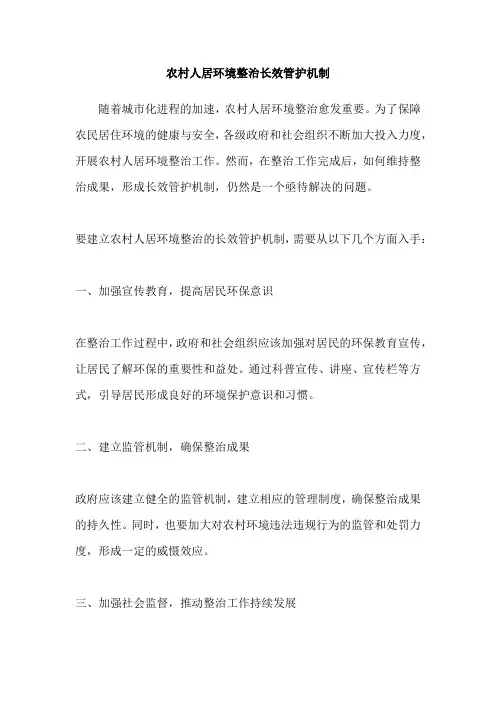 农村人居环境整治长效管护机制

随着城市化进程的加速，农村人居环境整治愈发重要。为了保障农民居住环境的健康与安全，各级政府和社会组织不断加大投入力度，开展农村人居环境整治工作。然而，在整治工作完成后，如何维持整治成果，形成长效管护机制，仍然是一个亟待解决的问题。

要建立农村人居环境整治的长效管护机制，需要从以下几个方面入手：

一、加强宣传教育，提高居民环保意识

在整治工作过程中，政府和社会组织应该加强对居民的环保教育宣传，让居民了解环保的重要性和益处。通过科普宣传、讲座、宣传栏等方式，引导居民形成良好的环境保护意识和习惯。

二、建立监管机制，确保整治成果

政府应该建立健全的监管机制，建立相应的管理制度，确保整治成果的持久性。同时，也要加大对农村环境违法违规行为的监管和处罚力度，形成一定的威慑效应。

三、加强社会监督，推动整治工作持续发展